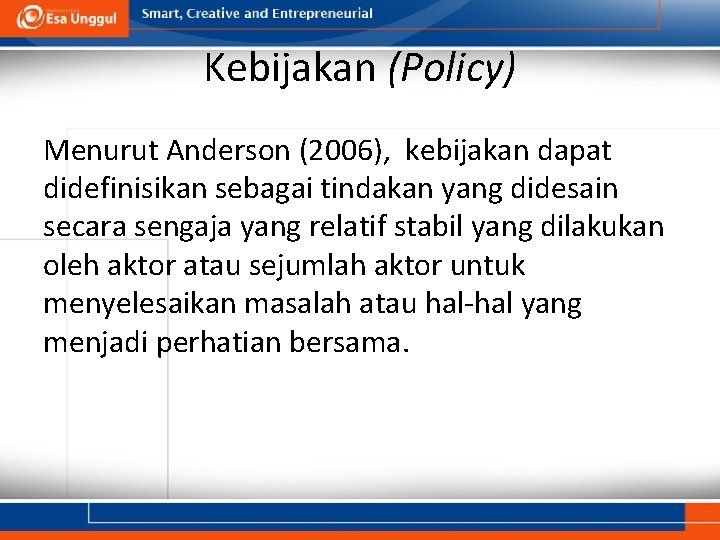 Esa Unggul

Smart, Creative and Entrepreneurial

Kebijakan (Policy)

Menurut Anderson (2006), kebijakan dapat didefinisikan sebagai tindakan yang didesain secara sengaja yang relatif stabil yang dilakukan oleh aktor atau sejumlah aktor untuk menyelesaikan masalah atau hal-hal yang menjadi perhatian bersama.